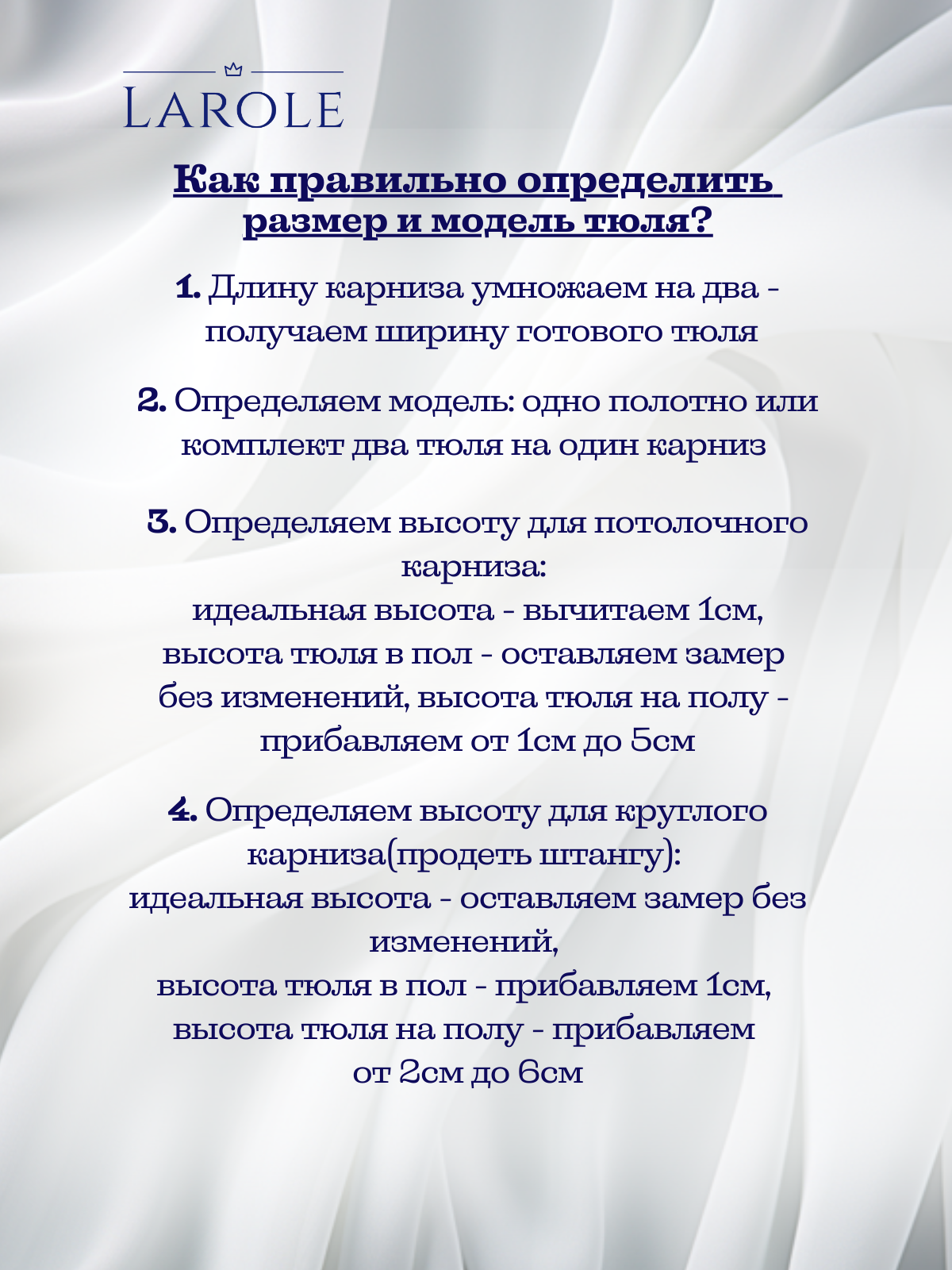 LAROLE

Как правильно определить размер и модель тюля?

1. Длину карниза умножаем на два - получаем ширину готового тюля

2. Определяем модель: одно полотно или комплект два тюля на один карниз

3. Определяем высоту для потолочного карниза:
идеальная высота - вычитаем 1см, высота тюля в пол - оставляем замер без изменений, высота тюля на полу - прибавляем от 1см до 5см

4. Определяем высоту для круглого карниза(продеть штангу):
идеальная высота - оставляем замер без изменений,
высота тюля в пол - прибавляем 1см,
высота тюля на полу - прибавляем от 2см до 6см